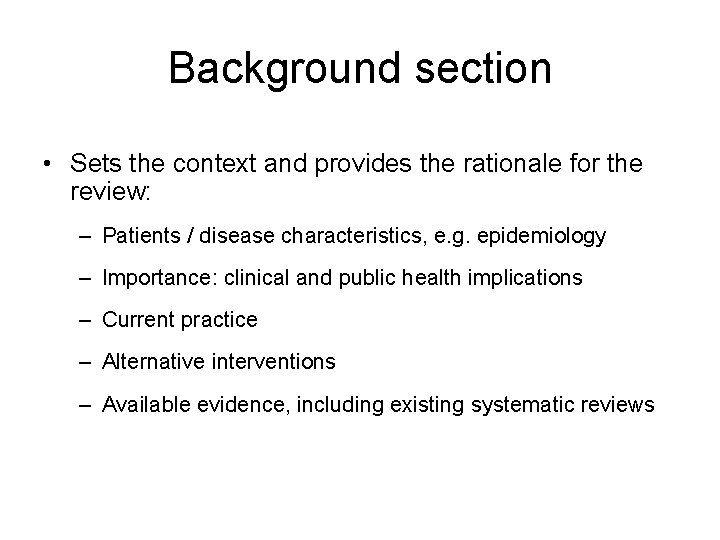 Background section

• Sets the context and provides the rationale for the review:

– Patients / disease characteristics, e.g. epidemiology

– Importance: clinical and public health implications

– Current practice

– Alternative interventions

– Available evidence, including existing systematic reviews